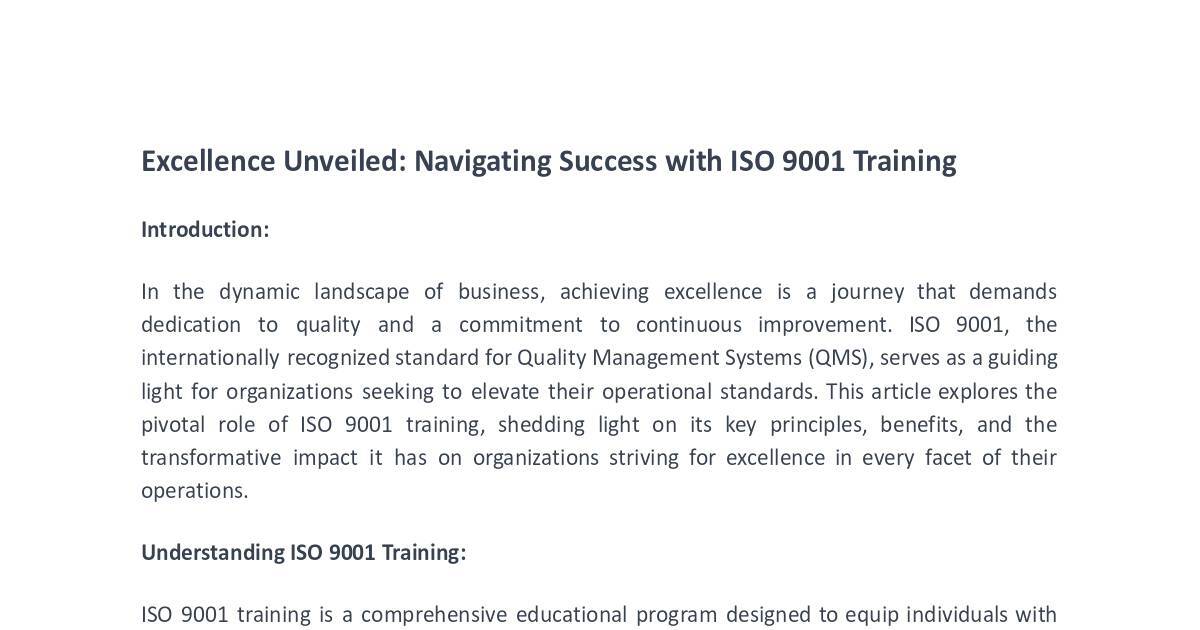 Excellence Unveiled: Navigating Success with ISO 9001 Training

Introduction:

In the dynamic landscape of business, achieving excellence is a journey that demands dedication to quality and a commitment to continuous improvement. ISO 9001, the internationally recognized standard for Quality Management Systems (QMS), serves as a guiding light for organizations seeking to elevate their operational standards. This article explores the pivotal role of ISO 9001 training, shedding light on its key principles, benefits, and the transformative impact it has on organizations striving for excellence in every facet of their operations.

Understanding ISO 9001 Training:

ISO 9001 training is a comprehensive educational program designed to equip individuals with